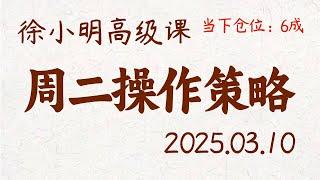 徐小明高级课 当下仓位：6成

周二操作策略

2025.03.10